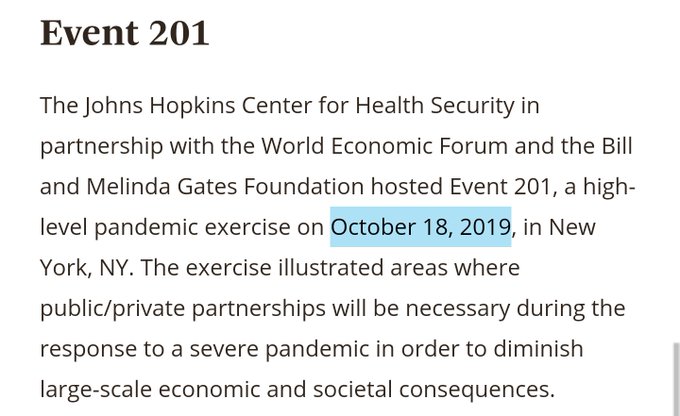 Event 201

The Johns Hopkins Center for Health Security in partnership with the World Economic Forum and the Bill and Melinda Gates Foundation hosted Event 201, a high-level pandemic exercise on October 18, 2019, in New York, NY. The exercise illustrated areas where public/private partnerships will be necessary during the response to a severe pandemic in order to diminish large-scale economic and societal consequences.